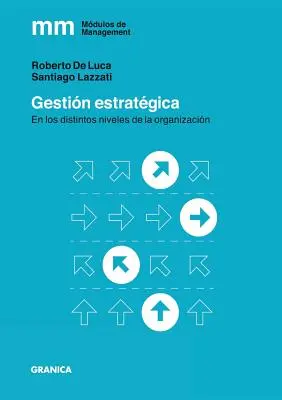 mm Módulos de Management

Roberto De Luca
Santiago Lazzati

Gestión estratégica
En los distintos niveles de la organización

GRANICA